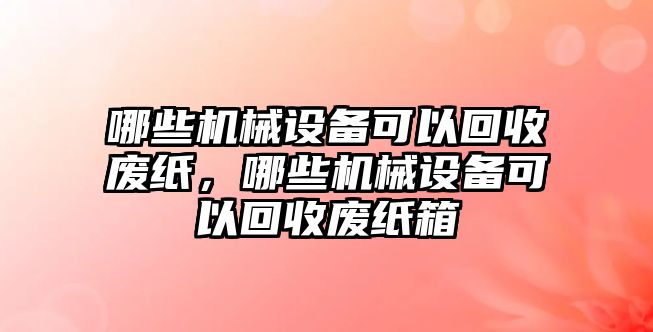 哪些机械设备可以回收废纸，哪些机械设备可以回收废纸箱